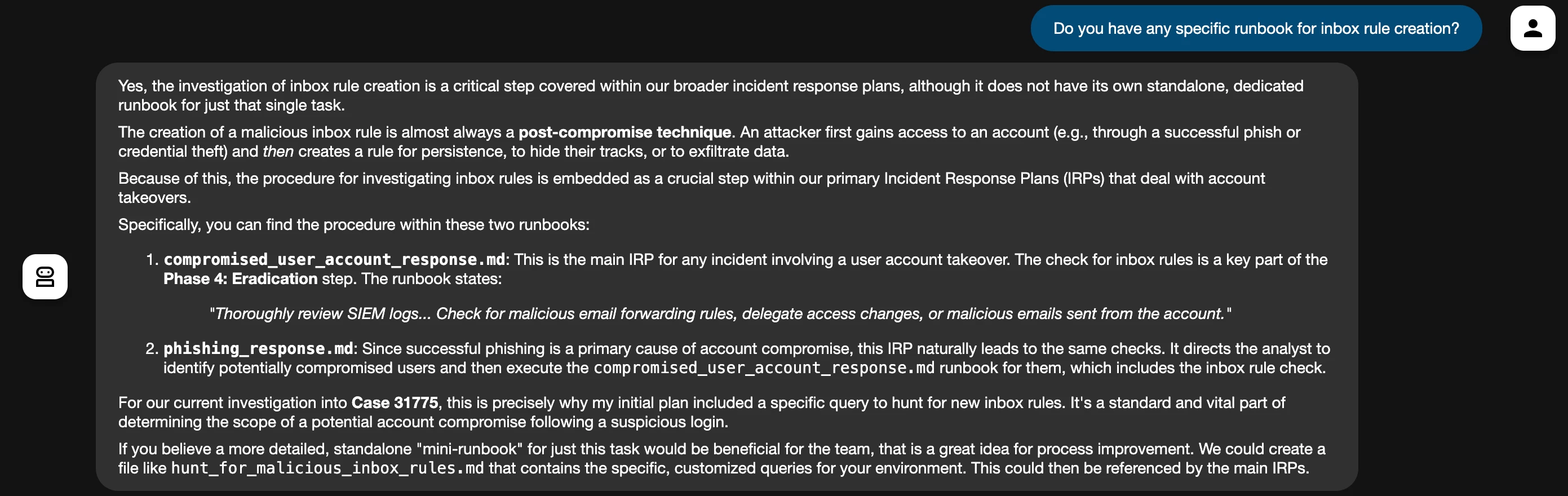 Do you have any specific runbook for inbox rule creation?

Yes, the investigation of inbox rule creation is a critical step covered within our broader incident response plans, although it does not have its own standalone, dedicated runbook for just that single task.

The creation of a malicious inbox rule is almost always a post-compromise technique. An attacker first gains access to an account (e.g., through a successful phish or credential theft) and then creates a rule for persistence, to hide their tracks, or to exfiltrate data.

Because of this, the procedure for investigating inbox rules is embedded as a crucial step within our primary Incident Response Plans (IRPs) that deal with account takeovers.

Specifically, you can find the procedure within these two runbooks:

1. compromised_user_account_response.md: This is the main IRP for any incident involving a user account takeover. The check for inbox rules is a key part of the Phase 4: Eradication step. The runbook states:

"Thoroughly review SIEM logs... Check for malicious email forwarding rules, delegate access changes, or malicious emails sent from the account."

2. phishing_response.md: Since successful phishing is a primary cause of account compromise, this IRP naturally leads to the same checks. It directs the analyst to identify potentially compromised users and then execute the compromised_user_account_response.md runbook for them, which includes the inbox rule check.

For our current investigation into Case 31775, this is precisely why my initial plan included a specific query to hunt for new inbox rules. It's a standard and vital part of determining the scope of a potential account compromise following a suspicious login.

If you believe a more detailed, standalone "mini-runbook" for just this task would be beneficial for the team, that is a great idea for process improvement. We could create a file like hunt_for_malicious_inbox_rules.md that contains the specific, customized queries for your environment. This could then be referenced by the main IRPs.